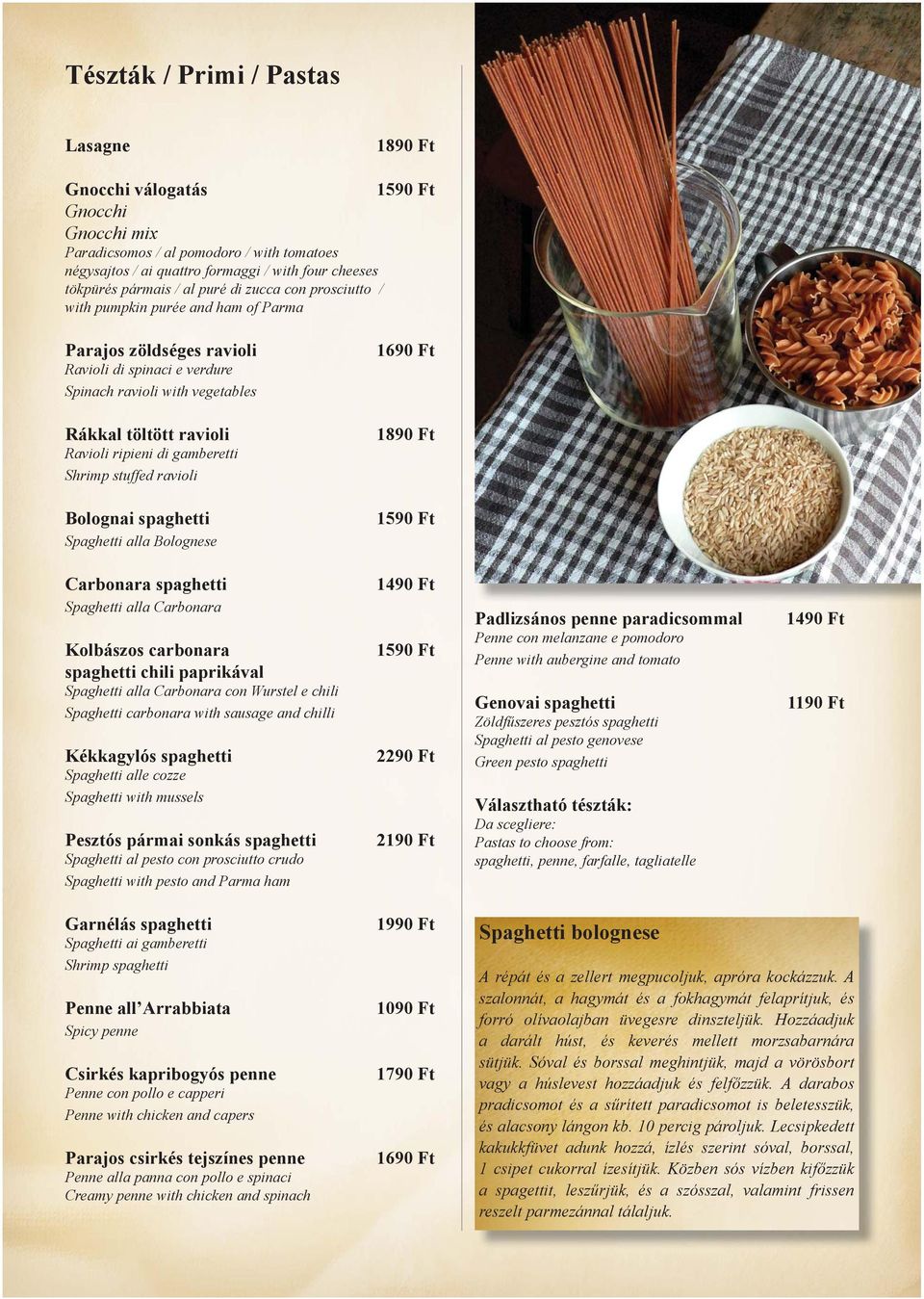 Tészták / Primi / Pastas

Lasagne 1890 Ft

Gnocchi válogatás 1590 Ft
Gnocchi
Gnocchi mix
Paradicsomos / al pomodoro / with tomatoes
négysajtos / ai quattro formaggi / with four cheeses
tökpürés pármais / al puré di zucca con prosciutto / with pumpkin purée and ham of Parma

Parajos zöldséges ravioli 1690 Ft
Ravioli di spinaci e verdure
Spinach ravioli with vegetables

Rákkal töltött ravioli 1890 Ft
Ravioli ripieni di gamberetti
Shrimp stuffed ravioli

Bolognai spaghetti 1590 Ft
Spaghetti alla Bolognese

Carbonara spaghetti 1490 Ft
Spaghetti alla Carbonara

Kolbászos carbonara spaghetti chili paprikával 1590 Ft
Spaghetti alla Carbonara con Wurstel e chili
Spaghetti carbonara with sausage and chilli

Kékkagylós spaghetti 2290 Ft
Spaghetti alle cozze
Spaghetti with mussels

Pesztós pármai sonkás spaghetti 2190 Ft
Spaghetti al pesto con prosciutto crudo
Spaghetti with pesto and Parma ham

Garnélás spaghetti 1990 Ft
Spaghetti ai gamberetti
Shrimp spaghetti

Penne all'Arrabbiata 1090 Ft
Spicy penne

Csirkés kapribogyós penne 1790 Ft
Penne con pollo e capperi
Penne with chicken and capers

Parajos csirkés tejszínes penne 1690 Ft
Penne alla panna con pollo e spinaci
Creamy penne with chicken and spinach

Padlizsános penne paradicsommal 1490 Ft
Penne con melanzane e pomodoro
Penne with aubergine and tomato

Genovai spaghetti 1190 Ft
Zöldfűszeres pesztós spaghetti
Spaghetti al pesto genovese
Green pesto spaghetti

Választható tészták:
Da scegliere:
Pastas to choose from:
spaghetti, penne, farfalle, tagliatelle

Spaghetti bolognese

A répát és a zellert megpucoljuk, apróra kockázzuk. A szalonnát, a hagymát és a fokhagymát felaprítjuk, és forró olívaolajban üvegesre dinszteljük. Hozzáadjuk a darált húst, és keverés mellett morzsabarnára sütjük. Sóval és borssal meghintjük, majd a vörösbort vagy a húslevest hozzáadjuk és felfőzzük. A darabos pradicsomot és a sűrített paradicsomot is beletesszük, és alacsony lángon kb. 10 percig pároljuk. Lecsipkedett kakukkfüvet adunk hozzá, ízlés szerint sóval, borssal, 1 csipet cukorral ízesítjük. Közben sós vízben kifőzzük a spagettit, leszűrjük, és a szósszal, valamint frissen reszelt parmezánnal tálaljuk.